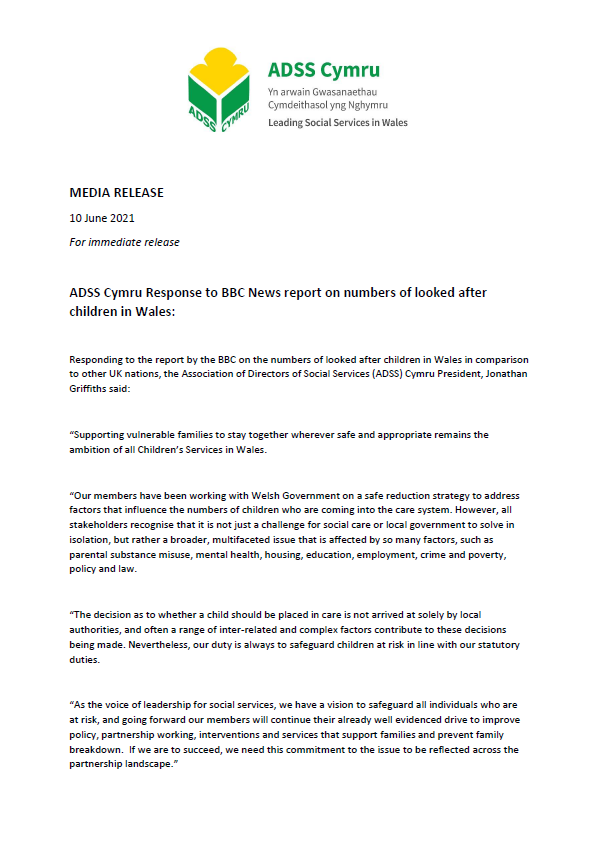 ADSS CYMRU

ADSS Cymru
Yn arwain Gwasanaethau Cymdeithasol yng Nghymru
Leading Social Services in Wales

MEDIA RELEASE

10 June 2021

For immediate release

ADSS Cymru Response to BBC News report on numbers of looked after children in Wales:

Responding to the report by the BBC on the numbers of looked after children in Wales in comparison to other UK nations, the Association of Directors of Social Services (ADSS) Cymru President, Jonathan Griffiths said:

“Supporting vulnerable families to stay together wherever safe and appropriate remains the ambition of all Children’s Services in Wales.

“Our members have been working with Welsh Government on a safe reduction strategy to address factors that influence the numbers of children who are coming into the care system. However, all stakeholders recognise that it is not just a challenge for social care or local government to solve in isolation, but rather a broader, multifaceted issue that is affected by so many factors, such as parental substance misuse, mental health, housing, education, employment, crime and poverty, policy and law.

“The decision as to whether a child should be placed in care is not arrived at solely by local authorities, and often a range of inter-related and complex factors contribute to these decisions being made. Nevertheless, our duty is always to safeguard children at risk in line with our statutory duties.

“As the voice of leadership for social services, we have a vision to safeguard all individuals who are at risk, and going forward our members will continue their already well evidenced drive to improve policy, partnership working, interventions and services that support families and prevent family breakdown. If we are to succeed, we need this commitment to the issue to be reflected across the partnership landscape.”